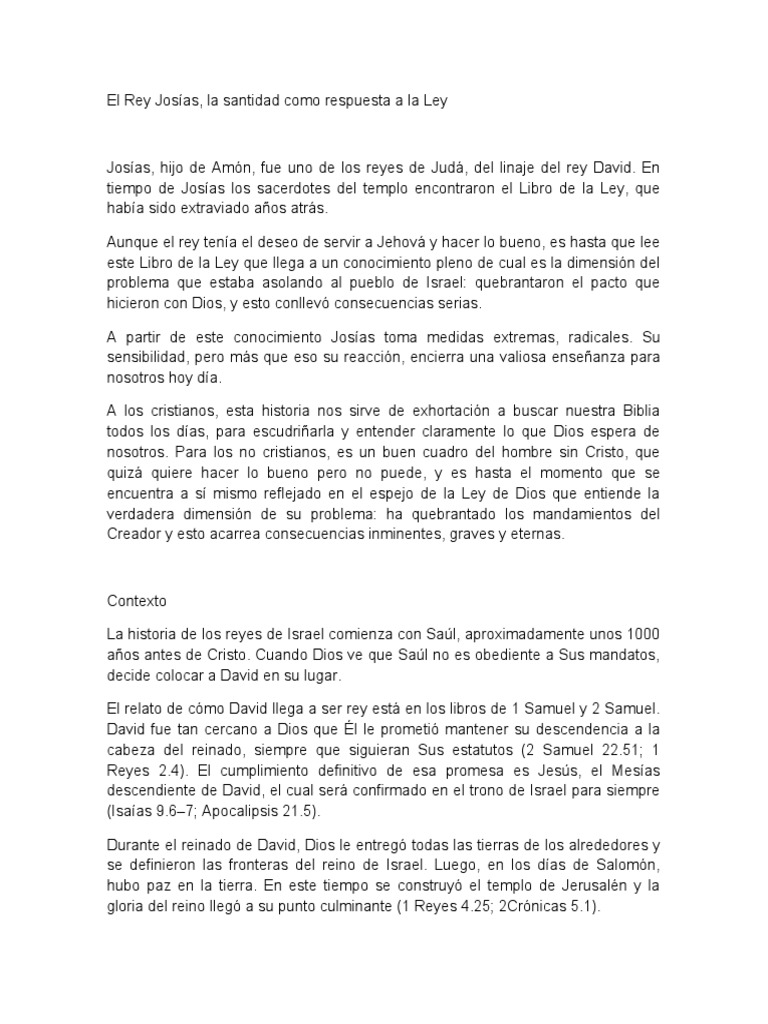 El Rey Josías, la santidad como respuesta a la Ley

Josías, hijo de Amón, fue uno de los reyes de Judá, del linaje del rey David. En tiempo de Josías los sacerdotes del templo encontraron el Libro de la Ley, que había sido extraviado años atrás.

Aunque el rey tenía el deseo de servir a Jehová y hacer lo bueno, es hasta que lee este Libro de la Ley que llega a un conocimiento pleno de cual es la dimensión del problema que estaba asolando al pueblo de Israel: quebrantaron el pacto que hicieron con Dios, y esto conllevó consecuencias serias.

A partir de este conocimiento Josías toma medidas extremas, radicales. Su sensibilidad, pero más que eso su reacción, encierra una valiosa enseñanza para nosotros hoy día.

A los cristianos, esta historia nos sirve de exhortación a buscar nuestra Biblia todos los días, para escudriñarla y entender claramente lo que Dios espera de nosotros. Para los no cristianos, es un buen cuadro del hombre sin Cristo, que quizá quiere hacer lo bueno pero no puede, y es hasta el momento que se encuentra a sí mismo reflejado en el espejo de la Ley de Dios que entiende la verdadera dimensión de su problema: ha quebrantado los mandamientos del Creador y esto acarrea consecuencias inminentes, graves y eternas.

Contexto

La historia de los reyes de Israel comienza con Saúl, aproximadamente unos 1000 años antes de Cristo. Cuando Dios ve que Saúl no es obediente a Sus mandatos, decide colocar a David en su lugar.

El relato de cómo David llega a ser rey está en los libros de 1 Samuel y 2 Samuel. David fue tan cercano a Dios que Él le prometió mantener su descendencia a la cabeza del reinado, siempre que siguieran Sus estatutos (2 Samuel 22.51; 1 Reyes 2.4). El cumplimiento definitivo de esa promesa es Jesús, el Mesías descendiente de David, el cual será confirmado en el trono de Israel para siempre (Isaías 9.6–7; Apocalipsis 21.5).

Durante el reinado de David, Dios le entregó todas las tierras de los alrededores y se definieron las fronteras del reino de Israel. Luego, en los días de Salomón, hubo paz en la tierra. En este tiempo se construyó el templo de Jerusalén y la gloria del reino llegó a su punto culminante (1 Reyes 4.25; 2Crónicas 5.1).